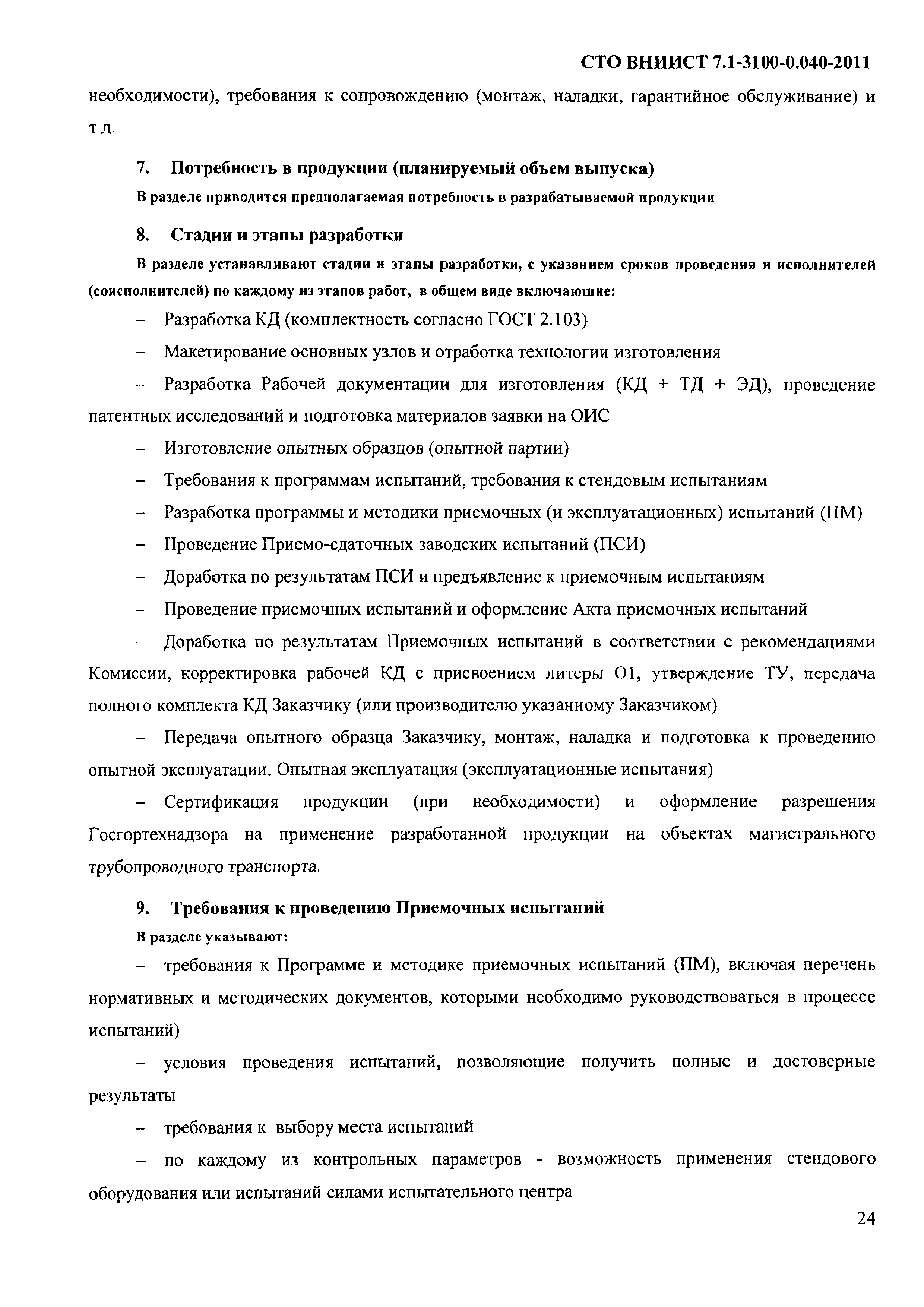 СТО ВНИИСТ 7.1-3100-0.040-2011

необходимости), требования к сопровождению (монтаж, наладки, гарантийное обслуживание) и т.д.

7. Потребность в продукции (планируемый объем выпуска)

В разделе приводится предполагаемая потребность в разрабатываемой продукции

8. Стадии и этапы разработки

В разделе устанавливают стадии и этапы разработки, с указанием сроков проведения и исполнителей (соисполнителей) по каждому из этапов работ, в общем виде включающие:

– Разработка КД (комплектность согласно ГОСТ 2.103)

– Макетирование основных узлов и отработка технологии изготовления

– Разработка Рабочей документации для изготовления (КД + ТД + ЭД), проведение патентных исследований и подготовка материалов заявки на ОИС

– Изготовление опытных образцов (опытной партии)

– Требования к программам испытаний, требования к стендовым испытаниям

– Разработка программы и методики приемочных (и эксплуатационных) испытаний (ПМ)

– Проведение Приемо-сдаточных заводских испытаний (ПСИ)

– Доработка по результатам ПСИ и предъявление к приемочным испытаниям

– Проведение приемочных испытаний и оформление Акта приемочных испытаний

– Доработка по результатам Приемочных испытаний в соответствии с рекомендациями Комиссии, корректировка рабочей КД с присвоением литеры О1, утверждение ТУ, передача полного комплекта КД Заказчику (или производителю указанному Заказчиком)

– Передача опытного образца Заказчику, монтаж, наладка и подготовка к проведению опытной эксплуатации. Опытная эксплуатация (эксплуатационные испытания)

– Сертификация продукции (при необходимости) и оформление разрешения Госгортехнадзора на применение разработанной продукции на объектах магистрального трубопроводного транспорта.

9. Требования к проведению Приемочных испытаний

В разделе указывают:

– требования к Программе и методике приемочных испытаний (ПМ), включая перечень нормативных и методических документов, которыми необходимо руководствоваться в процессе испытаний)

– условия проведения испытаний, позволяющие получить полные и достоверные результаты

– требования к выбору места испытаний

– по каждому из контрольных параметров - возможность применения стендового оборудования или испытаний силами испытательного центра

24